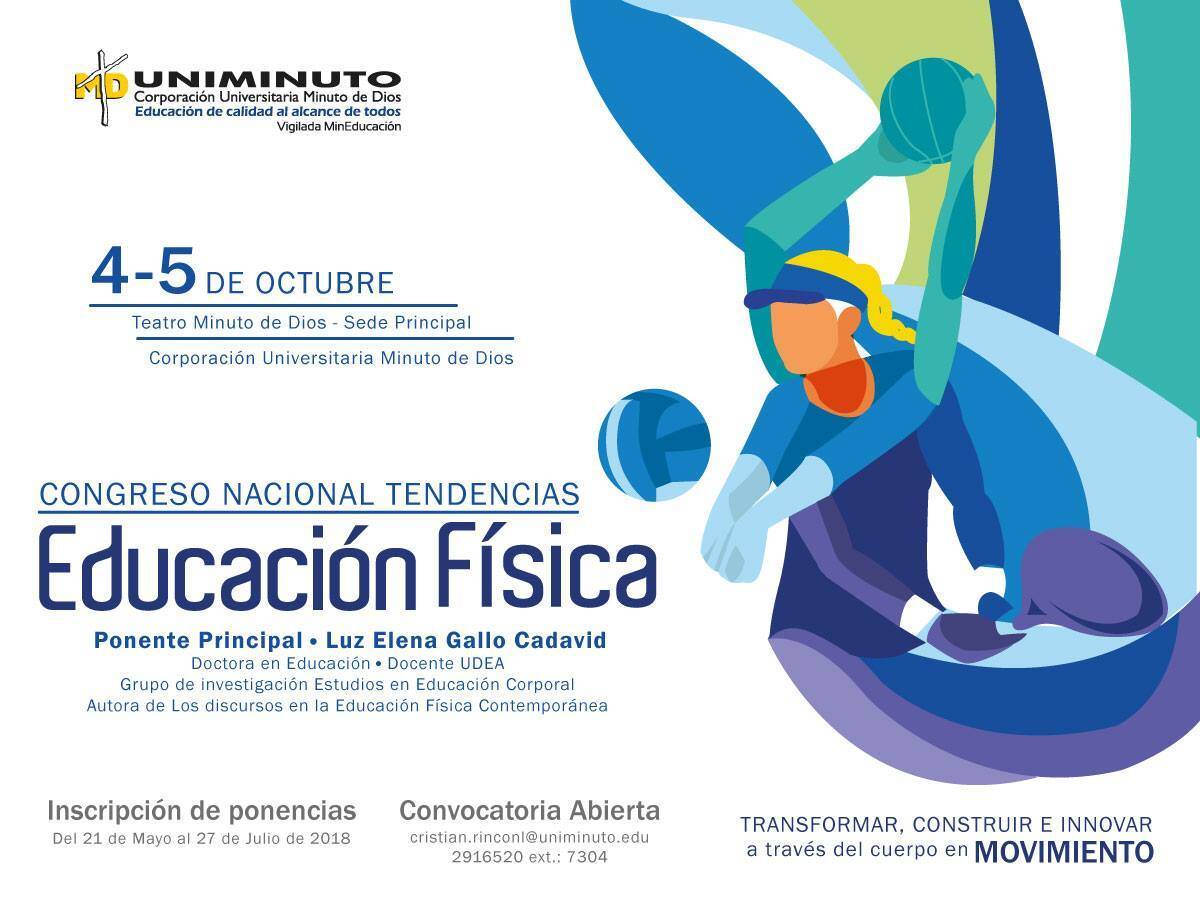 MD UNIMINUTO
Corporación Universitaria Minuto de Dios
Educación de calidad al alcance de todos
Vigilada MinEducación

4-5 DE OCTUBRE
Teatro Minuto de Dios - Sede Principal
Corporación Universitaria Minuto de Dios

CONGRESO NACIONAL TENDENCIAS
Educación Física

Ponente Principal • Luz Elena Gallo Cadavid
Doctora en Educación • Docente UDEA
Grupo de investigación Estudios en Educación Corporal
Autora de Los discursos en la Educación Física Contemporánea

Inscripción de ponencias
Del 21 de Mayo al 27 de Julio de 2018

Convocatoria Abierta
cristian.rinconl@uniminuto.edu
2916520 ext.: 7304

TRANSFORMAR, CONSTRUIR E INNOVAR
a través del cuerpo en MOVIMIENTO